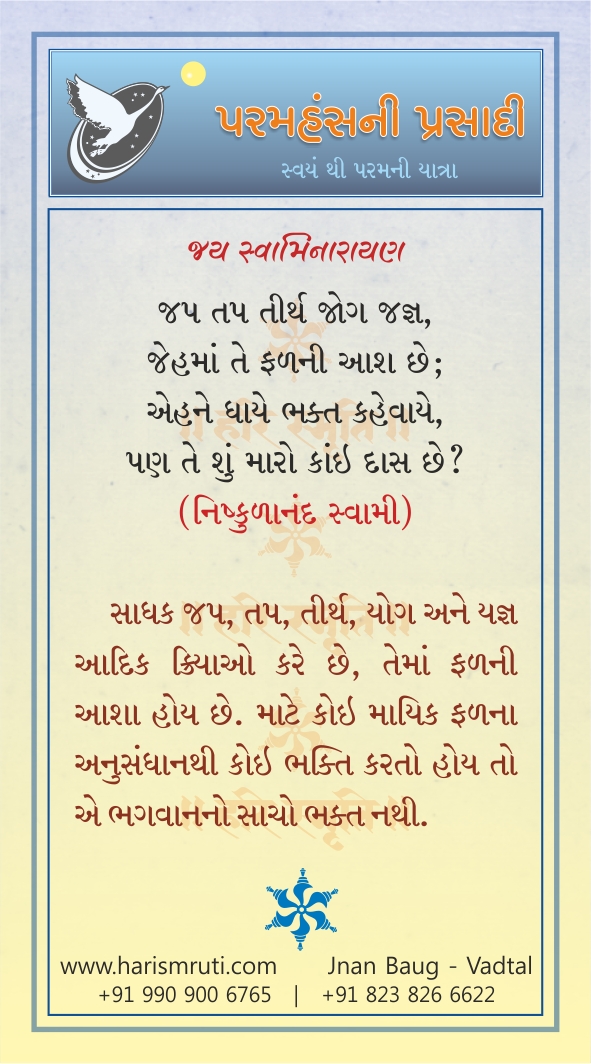 પરમહંસની પ્રસાદી
સ્વયં થી પરમની યાત્રા

જય સ્વામિનારાયણ

જપ તપ તીર્થ જોગ જજ્ઞ,
જેહમાં તે ફળની આશ છે;
એહને ધાયે ભક્ત કહેવાયે,
પણ તે શું મારો કાંઇ દાસ છે?
(નિષ્કુળાનંદ સ્વામી)

સાધક જપ, તપ, તીર્થ, યોગ અને યજ્ઞ આદિક ક્રિયાઓ કરે છે, તેમાં ફળની આશા હોય છે. માટે કોઇ માયિક ફળના અનુસંધાનથી કોઇ ભક્તિ કરતો હોય તો એ ભગવાનનો સાચો ભક્ત નથી.

www.harismruti.com Jnan Baug - Vadtal
+91 990 900 6765 | +91 823 826 6622